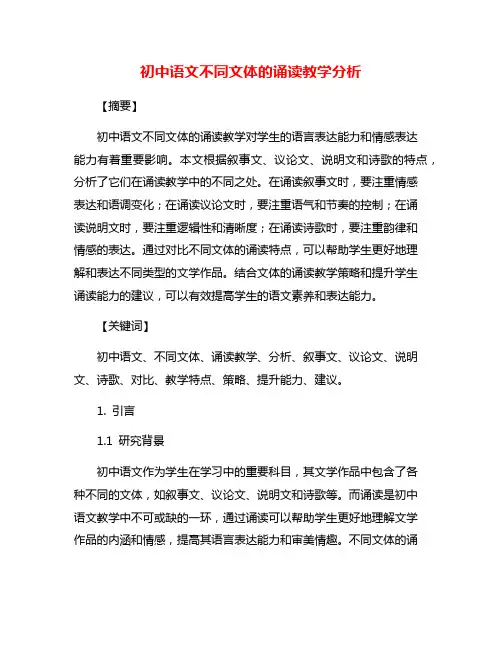 初中语文不同文体的诵读教学分析

【摘要】

初中语文不同文体的诵读教学对学生的语言表达能力和情感表达能力有着重要影响。本文根据叙事文、议论文、说明文和诗歌的特点，分析了它们在诵读教学中的不同之处。在诵读叙事文时，要注重情感表达和语调变化；在诵读议论文时，要注重语气和节奏的控制；在诵读说明文时，要注重逻辑性和清晰度；在诵读诗歌时，要注重韵律和情感的表达。通过对比不同文体的诵读特点，可以帮助学生更好地理解和表达不同类型的文学作品。结合文体的诵读教学策略和提升学生诵读能力的建议，可以有效提高学生的语文素养和表达能力。

【关键词】

初中语文、不同文体、诵读教学、分析、叙事文、议论文、说明文、诗歌、对比、教学特点、策略、提升能力、建议。

1. 引言

1.1 研究背景

初中语文作为学生在学习中的重要科目，其文学作品中包含了各种不同的文体，如叙事文、议论文、说明文和诗歌等。而诵读是初中语文教学中不可或缺的一环，通过诵读可以帮助学生更好地理解文学作品的内涵和情感，提高其语言表达能力和审美情趣。不同文体的诵